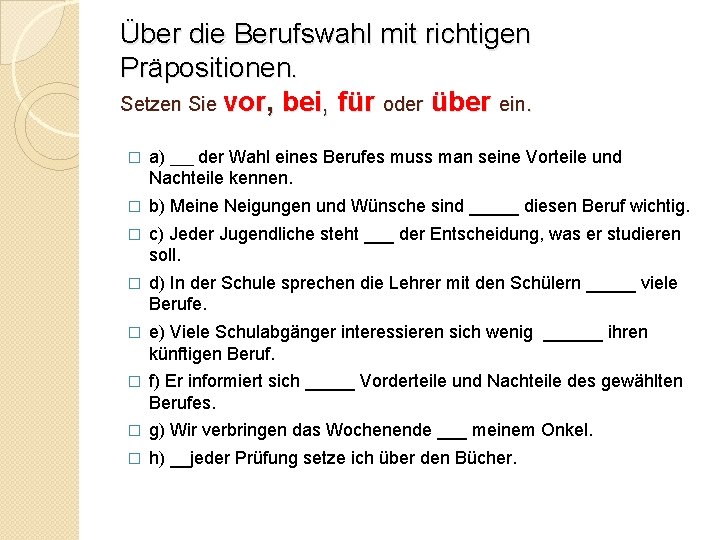 Über die Berufswahl mit richtigen Präpositionen.
Setzen Sie vor, bei, für oder über ein.

□ a) ___ der Wahl eines Berufes muss man seine Vorteile und Nachteile kennen.
□ b) Meine Neigungen und Wünsche sind _____ diesen Beruf wichtig.
□ c) Jeder Jugendliche steht ___ der Entscheidung, was er studieren soll.
□ d) In der Schule sprechen die Lehrer mit den Schülern _____ viele Berufe.
□ e) Viele Schulabgänger interessieren sich wenig ______ ihren künftigen Beruf.
□ f) Er informiert sich _____ Vorderteile und Nachteile des gewählten Berufes.
□ g) Wir verbringen das Wochenende ___ meinem Onkel.
□ h) __jeder Prüfung setze ich über den Bücher.